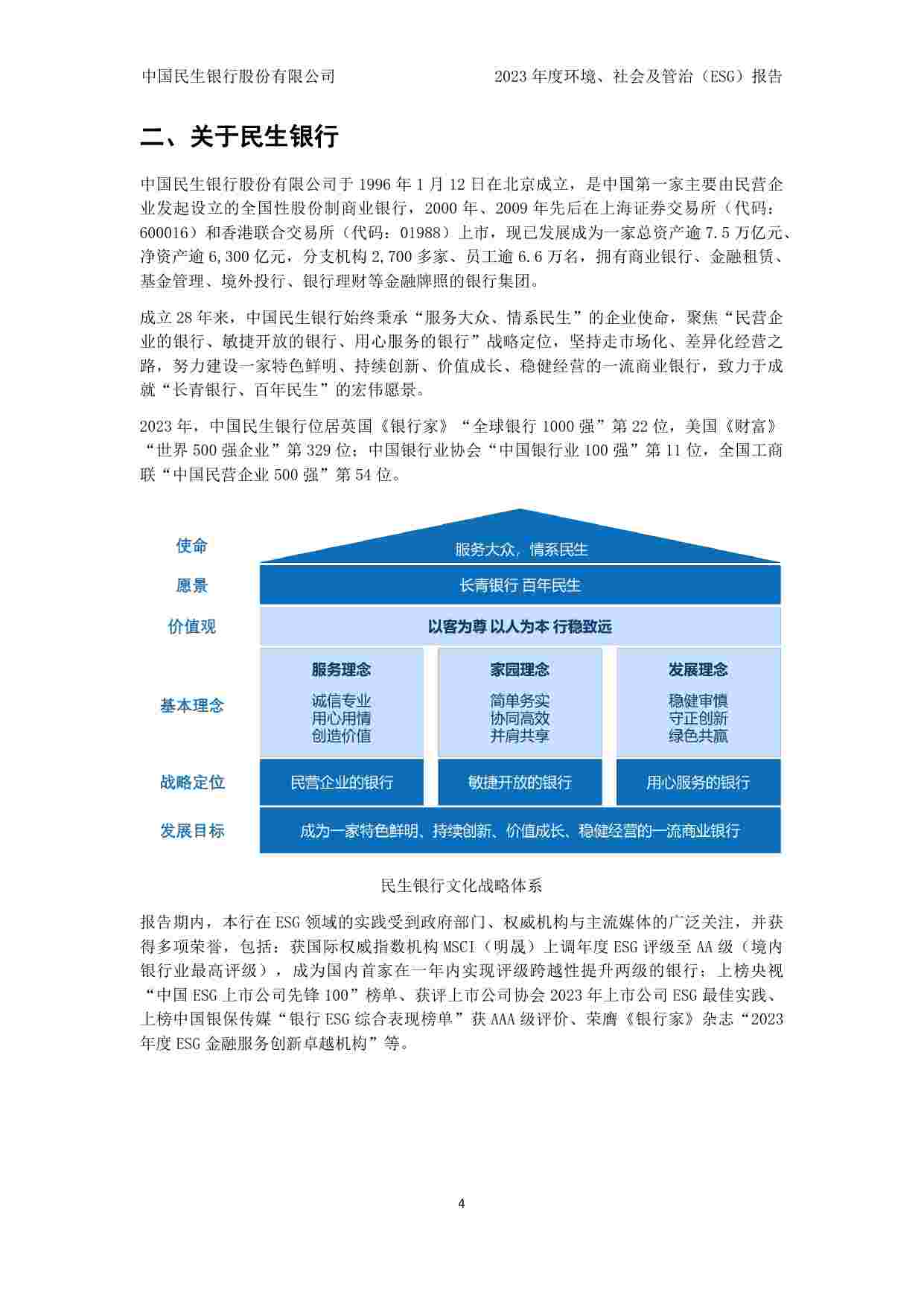 中国民生银行股份有限公司

2023 年度环境、社会及管治（ESG）报告

二、关于民生银行

中国民生银行股份有限公司于 1996 年 1 月 12 日在北京成立，是中国第一家主要由民营企业发起设立的全国性股份制商业银行，2000 年、2009 年先后在上海证券交易所（代码：600016）和香港联合交易所（代码：01988）上市，现已发展成为一家总资产逾 7.5 万亿元、净资产逾 6,300 亿元，分支机构 2,700 多家、员工逾 6.6 万名，拥有商业银行、金融租赁、基金管理、境外投行、银行理财等金融牌照的银行集团。

成立 28 年来，中国民生银行始终秉承“服务大众、情系民生”的企业使命，聚焦“民营企业的银行、敏捷开放的银行、用心服务的银行”战略定位，坚持走市场化、差异化经营之路，努力建设一家特色鲜明、持续创新、价值成长、稳健经营的一流商业银行，致力于成就“长青银行、百年民生”的宏伟愿景。

2023 年，中国民生银行位居英国《银行家》“全球银行 1000 强”第 22 位，美国《财富》“世界 500 强企业”第 329 位；中国银行业协会“中国银行业 100 强”第 11 位，全国工商联“中国民营企业 500 强”第 54 位。

使命
服务大众，情系民生
愿景
长青银行 百年民生
价值观
以客为尊 以人为本 行稳致远
基本理念
服务理念
诚信专业
用心用情
创造价值
家园理念
简单务实
协同高效
并肩共享
发展理念
稳健审慎
守正创新
绿色共赢
战略定位
民营企业的银行
敏捷开放的银行
用心服务的银行
发展目标
成为一家特色鲜明、持续创新、价值成长、稳健经营的一流商业银行

民生银行文化战略体系

报告期内，本行在 ESG 领域的实践受到政府部门、权威机构与主流媒体的广泛关注，并获得多项荣誉，包括：获国际权威指数机构 MSCI（明晟）上调年度 ESG 评级至 AA 级（境内银行业最高评级），成为国内首家在一年内实现评级跨越性提升两级的银行；上榜央视“中国 ESG 上市公司先锋 100”榜单、获评上市公司协会 2023 年上市公司 ESG 最佳实践、上榜中国银保传媒“银行 ESG 综合表现榜单”获 AAA 级评价、荣膺《银行家》杂志“2023 年度 ESG 金融服务创新卓越机构”等。

4